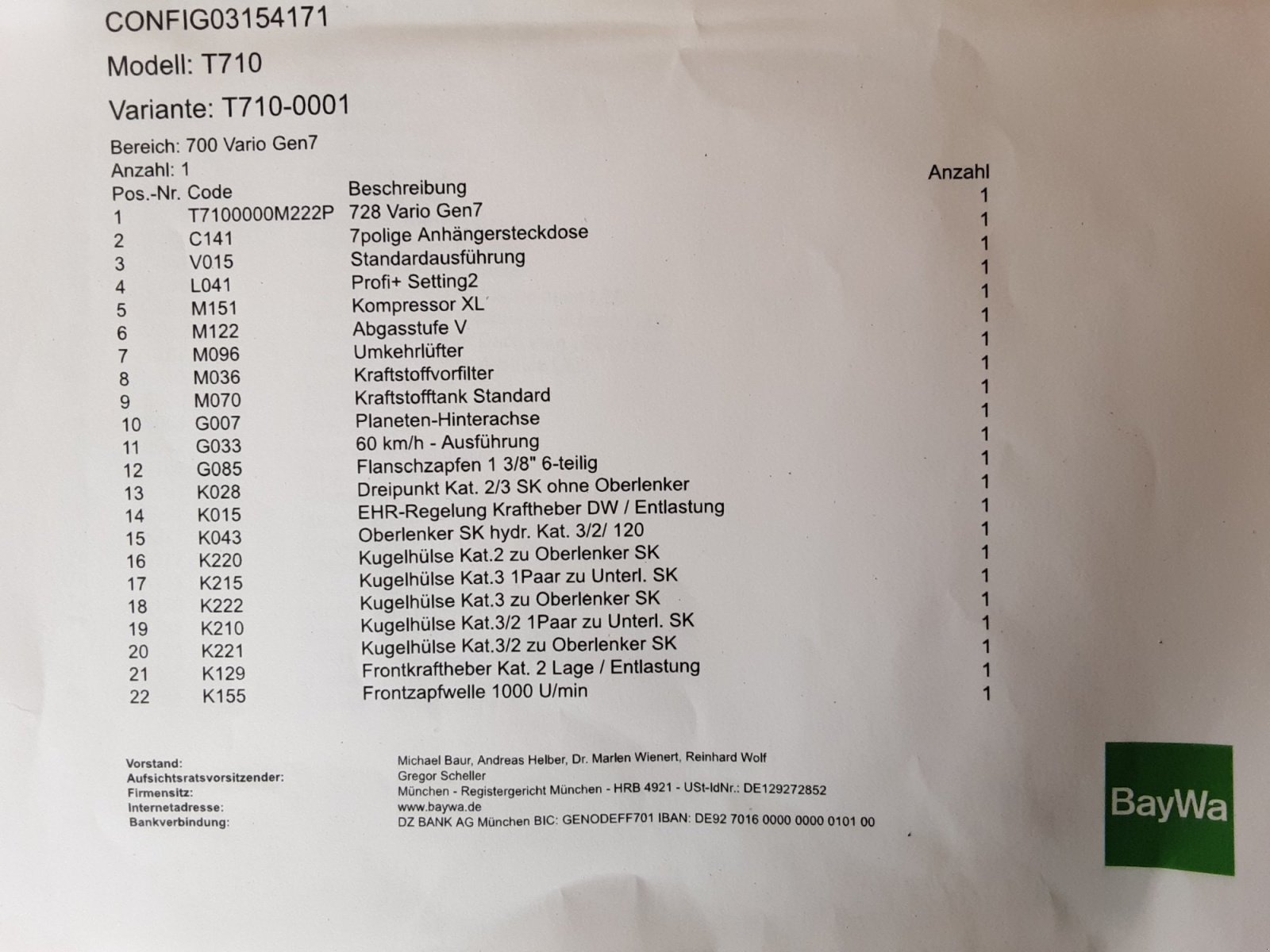 CONFIG03154171

Modell: T710

Variante: T710-0001

Bereich: 700 Vario Gen7

Anzahl: 1

| Pos.-Nr. | Code | Beschreibung | Anzahl |
|---|---|---|---|
| 1 | T7100000M222P | 728 Vario Gen7 | 1 |
| 2 | C141 | 7polige Anhängersteckdose | 1 |
| 3 | V015 | Standardausführung | 1 |
| 4 | L041 | Profi+ Setting2 | 1 |
| 5 | M151 | Kompressor XL | 1 |
| 6 | M122 | Abgasstufe V | 1 |
| 7 | M096 | Umkehrlüfter | 1 |
| 8 | M036 | Kraftstoffvorfilter | 1 |
| 9 | M070 | Kraftstofftank Standard | 1 |
| 10 | G007 | Planeten-Hinterachse | 1 |
| 11 | G033 | 60 km/h - Ausführung | 1 |
| 12 | G085 | Flanschzapfen 1 3/8" 6-teilig | 1 |
| 13 | K028 | Dreipunkt Kat. 2/3 SK ohne Oberlenker | 1 |
| 14 | K015 | EHR-Regelung Kraftheber DW / Entlastung | 1 |
| 15 | K043 | Oberlenker SK hydr. Kat. 3/2/ 120 | 1 |
| 16 | K220 | Kugelhülse Kat.2 zu Oberlenker SK | 1 |
| 17 | K215 | Kugelhülse Kat.3 1Paar zu Unterl. SK | 1 |
| 18 | K222 | Kugelhülse Kat.3 zu Oberlenker SK | 1 |
| 19 | K210 | Kugelhülse Kat.3/2 1Paar zu Unterl. SK | 1 |
| 20 | K221 | Kugelhülse Kat.3/2 zu Oberlenker SK | 1 |
| 21 | K129 | Frontkraftheber Kat. 2 Lage / Entlastung | 1 |
| 22 | K155 | Frontzapfwelle 1000 U/min | 1 |

Vorstand: Michael Baur, Andreas Helber, Dr. Marlen Wienert, Reinhard Wolf
Aufsichtsratsvorsitzender: Gregor Scheller
Firmensitz: München - Registergericht München - HRB 4921 - USt-IdNr.: DE129272852
Internetadresse: www.baywa.de
Bankverbindung: DZ BANK AG München BIC: GENODEFF701 IBAN: DE92 7016 0000 0000 0101 00

BayWa